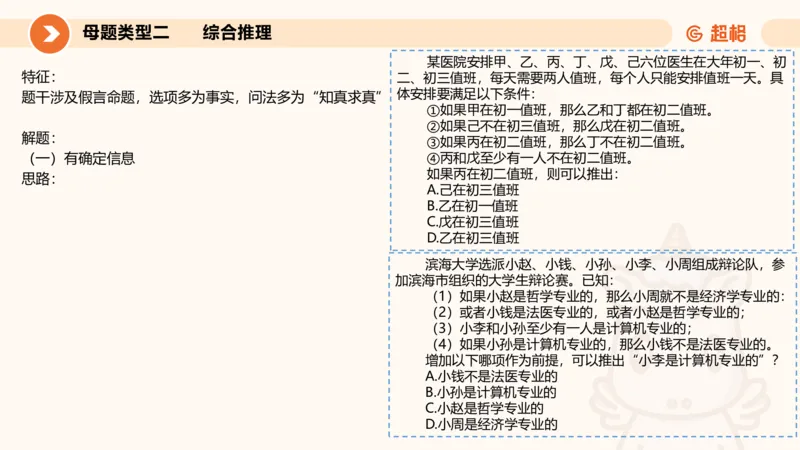 母题类型二　　综合推理

超格

特征：
题干涉及假言命题，选项多为事实，问法多为“知真求真”

解题：
（一）有确定信息
思路：

某医院安排甲、乙、丙、丁、戊、己六位医生在大年初一、初二、初三值班，每天需要两人值班，每个人只能安排值班一天。具体安排要满足以下条件：
①如果甲在初一值班，那么乙和丁都在初二值班。
②如果己不在初三值班，那么戊在初二值班。
③如果丙在初二值班，那么丁不在初二值班。
④丙和戊至少有一人不在初二值班。
如果丙在初二值班，则可以推出：
A.己在初三值班
B.乙在初一值班
C.戊在初三值班
D.乙在初三值班

滨海大学选派小赵、小钱、小孙、小李、小周组成辩论队，参加滨海市组织的大学生辩论赛。已知：
（1）如果小赵是哲学专业的，那么小周就不是经济学专业的；
（2）或者小钱是法医专业的，或者小赵是哲学专业的；
（3）小李和小孙至少有一人是计算机专业的；
（4）如果小孙是计算机专业的，那么小钱不是法医专业的。
增加以下哪项作为前提，可以推出“小李是计算机专业的”？
A.小钱不是法医专业的
B.小孙是计算机专业的
C.小赵是哲学专业的
D.小周是经济学专业的